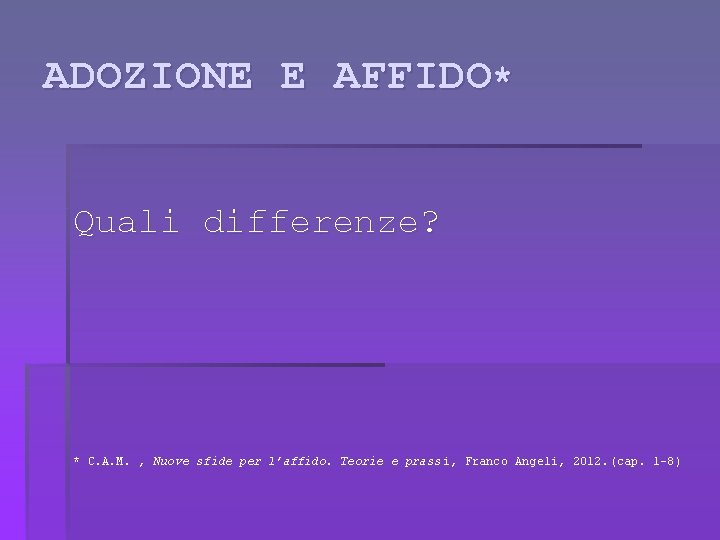 ADOZIONE E AFFIDO*

Quali differenze?

* C.A.M. , Nuove sfide per l'affido. Teorie e prassi, Franco Angeli, 2012.(cap. 1-8)